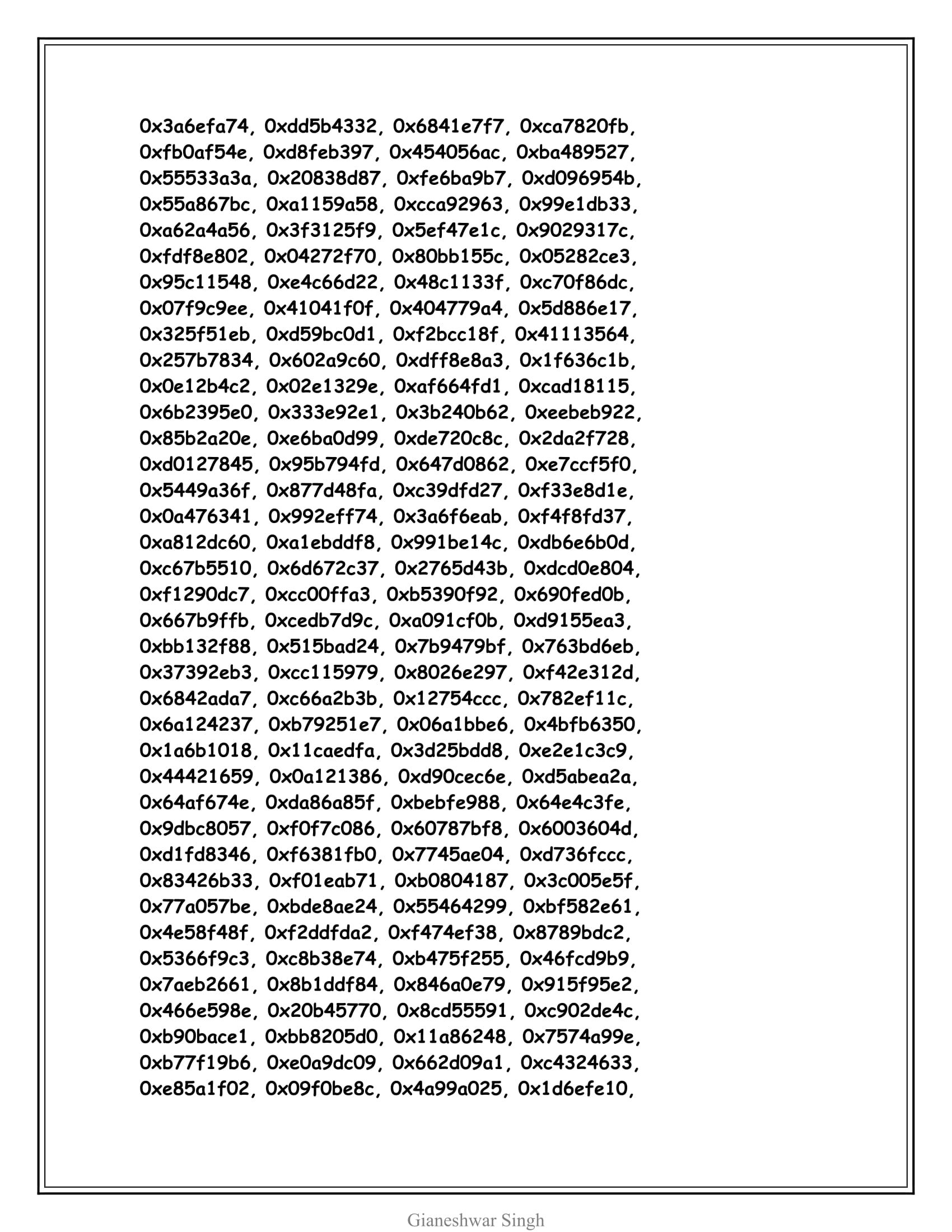 0x3a6efa74, 0xdd5b4332, 0x6841e7f7, 0xca7820fb,
0xfb0af54e, 0xd8feb397, 0x454056ac, 0xba489527,
0x55533a3a, 0x20838d87, 0xfe6ba9b7, 0xd096954b,
0x55a867bc, 0xa1159a58, 0xcca92963, 0x99e1db33,
0xa62a4a56, 0x3f3125f9, 0x5ef47e1c, 0x9029317c,
0xfdf8e802, 0x04272f70, 0x80bb155c, 0x05282ce3,
0x95c11548, 0xe4c66d22, 0x48c1133f, 0xc70f86dc,
0x07f9c9ee, 0x41041f0f, 0x404779a4, 0x5d886e17,
0x325f51eb, 0xd59bc0d1, 0xf2bcc18f, 0x41113564,
0x257b7834, 0x602a9c60, 0xdff8e8a3, 0x1f636c1b,
0x0e12b4c2, 0x02e1329e, 0xaf664fd1, 0xcad18115,
0x6b2395e0, 0x333e92e1, 0x3b240b62, 0xeebeb922,
0x85b2a20e, 0xe6ba0d99, 0xde720c8c, 0x2da2f728,
0xd0127845, 0x95b794fd, 0x647d0862, 0xe7ccf5f0,
0x5449a36f, 0x877d48fa, 0xc39dfd27, 0xf33e8d1e,
0x0a476341, 0x992eff74, 0x3a6f6eab, 0xf4f8fd37,
0xa812dc60, 0xa1ebddf8, 0x991be14c, 0xdb6e6b0d,
0xc67b5510, 0x6d672c37, 0x2765d43b, 0xdcd0e804,
0xf1290dc7, 0xcc00ffa3, 0xb5390f92, 0x690fed0b,
0x667b9ffb, 0xcedb7d9c, 0xa091cf0b, 0xd9155ea3,
0xbb132f88, 0x515bad24, 0x7b9479bf, 0x763bd6eb,
0x37392eb3, 0xcc115979, 0x8026e297, 0xf42e312d,
0x6842ada7, 0xc66a2b3b, 0x12754ccc, 0x782ef11c,
0x6a124237, 0xb79251e7, 0x06a1bbe6, 0x4bfb6350,
0x1a6b1018, 0x11caedfa, 0x3d25bdd8, 0xe2e1c3c9,
0x44421659, 0x0a121386, 0xd90cec6e, 0xd5abea2a,
0x64af674e, 0xda86a85f, 0xbebfe988, 0x64e4c3fe,
0x9dbc8057, 0xf0f7c086, 0x60787bf8, 0x6003604d,
0xd1fd8346, 0xf6381fb0, 0x7745ae04, 0xd736fccc,
0x83426b33, 0xf01eab71, 0xb0804187, 0x3c005e5f,
0x77a057be, 0xbde8ae24, 0x55464299, 0xbf582e61,
0x4e58f48f, 0xf2ddfda2, 0xf474ef38, 0x8789bdc2,
0x5366f9c3, 0xc8b38e74, 0xb475f255, 0x46fcd9b9,
0x7aeb2661, 0x8b1ddf84, 0x846a0e79, 0x915f95e2,
0x466e598e, 0x20b45770, 0x8cd55591, 0xc902de4c,
0xb90bace1, 0xbb8205d0, 0x11a86248, 0x7574a99e,
0xb77f19b6, 0xe0a9dc09, 0x662d09a1, 0xc4324633,
0xe85a1f02, 0x09f0be8c, 0x4a99a025, 0x1d6efe10,

Gianeshwar Singh